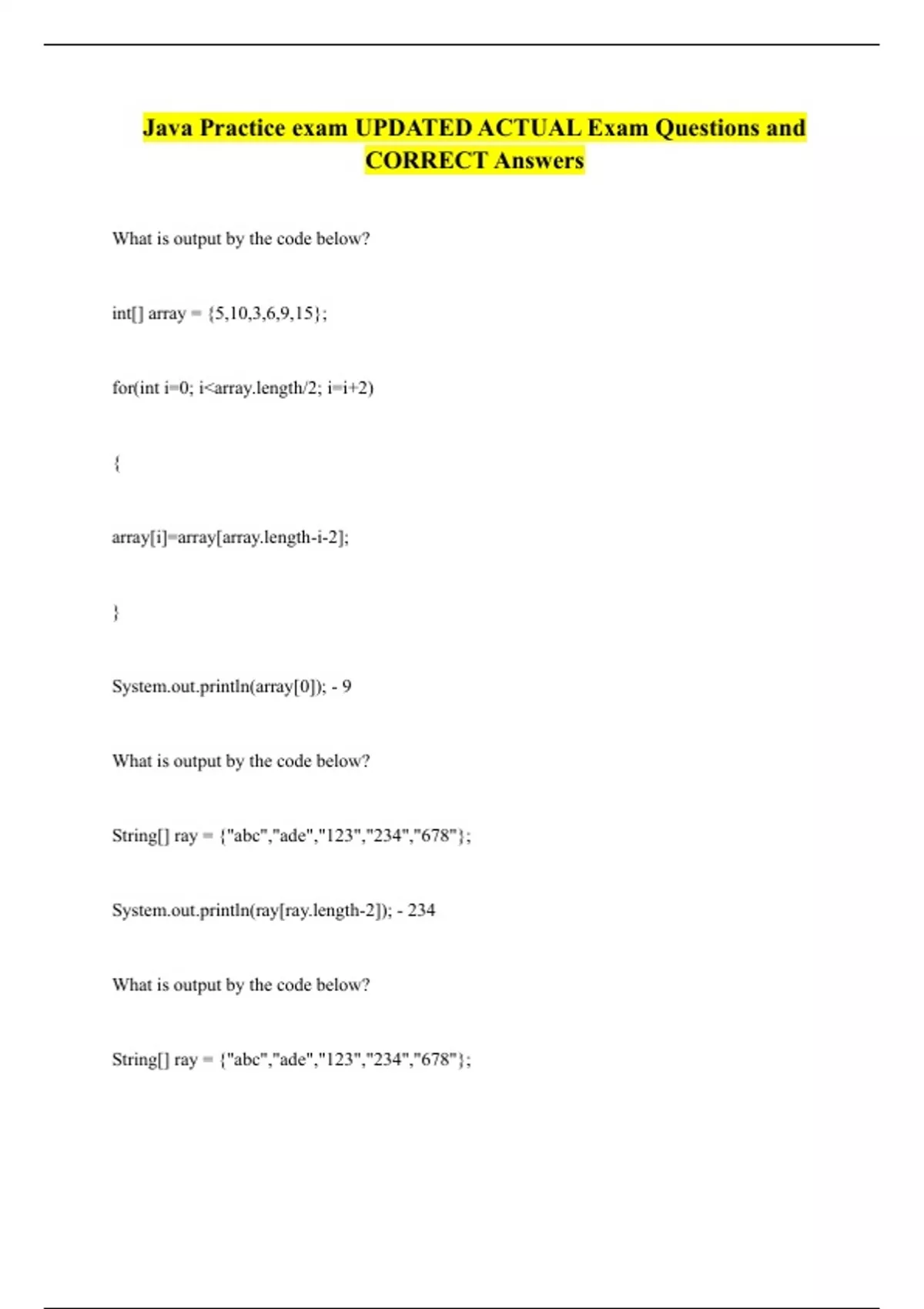 Java Practice exam UPDATED ACTUAL Exam Questions and CORRECT Answers

What is output by the code below?

int[] array = {5,10,3,6,9,15};

for(int i=0; i<array.length/2; i=i+2)

{

array[i]=array[array.length-i-2];

}

System.out.println(array[0]); - 9

What is output by the code below?

String[] ray = {"abc","ade","123","234","678"};

System.out.println(ray[ray.length-2]); - 234

What is output by the code below?

String[] ray = {"abc","ade","123","234","678"};